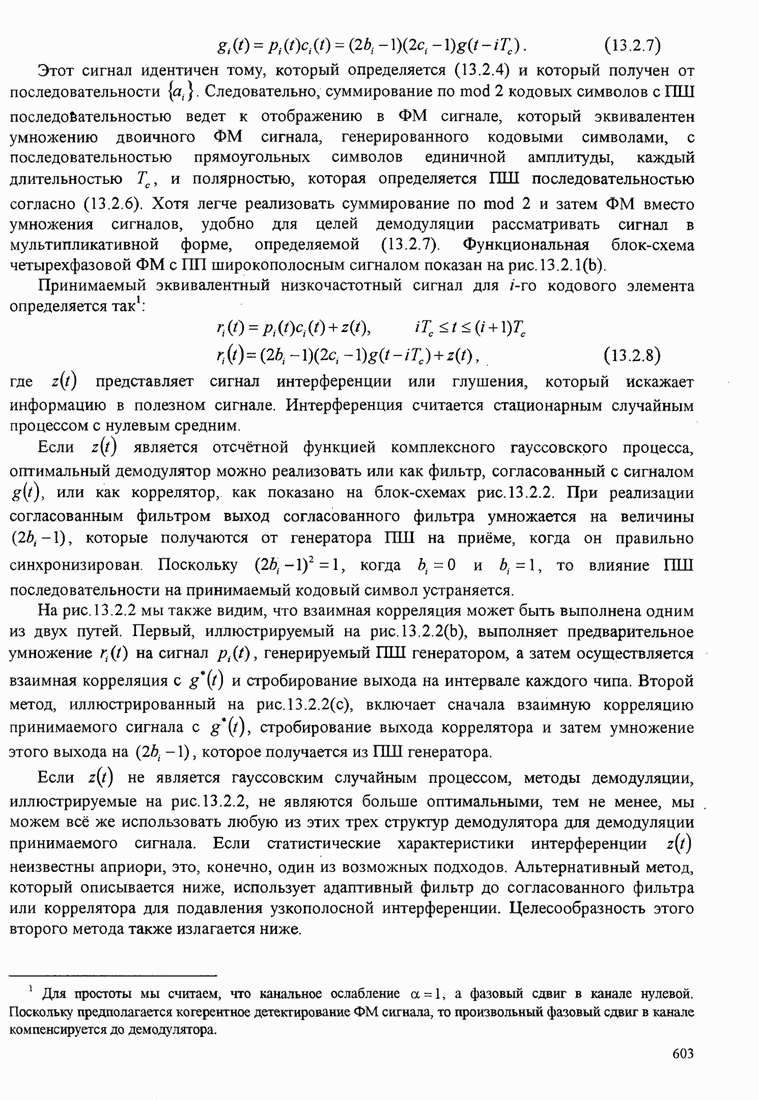 $g_i(t) = p_i(t)c_i(t) = (2b_i - 1)(2c_i - 1)g(t - iT_c)$. (13.2.7)

Этот сигнал идентичен тому, который определяется (13.2.4) и который получен от последовательности $\{a_i\}$. Следовательно, суммирование по mod 2 кодовых символов с ПШ последовательностью ведет к отображению в ФМ сигнале, который эквивалентен умножению двоичного ФМ сигнала, генерированного кодовыми символами, с последовательностью прямоугольных символов единичной амплитуды, каждый длительностью $T_c$, и полярностью, которая определяется ПШ последовательностью согласно (13.2.6). Хотя легче реализовать суммирование по mod 2 и затем ФМ вместо умножения сигналов, удобно для целей демодуляции рассматривать сигнал в мультипликативной форме, определяемой (13.2.7). Функциональная блок-схема четырехфазовой ФМ с ПП широкополосным сигналом показан на рис.13.2.1(b).

Принимаемый эквивалентный низкочастотный сигнал для $i$-го кодового элемента определяется так$^1$:

$r_i(t) = p_i(t)c_i(t) + z(t), \qquad iT_c \le t \le (i+1)T_c$

$r_i(t) = (2b_i - 1)(2c_i - 1)g(t - iT_c) + z(t)$, (13.2.8)

где $z(t)$ представляет сигнал интерференции или глушения, который искажает информацию в полезном сигнале. Интерференция считается стационарным случайным процессом с нулевым средним.

Если $z(t)$ является отсчётной функцией комплексного гауссовского процесса, оптимальный демодулятор можно реализовать или как фильтр, согласованный с сигналом $g(t)$, или как коррелятор, как показано на блок-схемах рис.13.2.2. При реализации согласованным фильтром выход согласованного фильтра умножается на величины $(2b_i - 1)$, которые получаются от генератора ПШ на приёме, когда он правильно синхронизирован. Поскольку $(2b_i - 1)^2 = 1$, когда $b_i = 0$ и $b_i = 1$, то влияние ПШ последовательности на принимаемый кодовый символ устраняется.

На рис.13.2.2 мы также видим, что взаимная корреляция может быть выполнена одним из двух путей. Первый, иллюстрируемый на рис.13.2.2(b), выполняет предварительное умножение $r_i(t)$ на сигнал $p_i(t)$, генерируемый ПШ генератором, а затем осуществляется взаимная корреляция с $g^*(t)$ и стробирование выхода на интервале каждого чипа. Второй метод, иллюстрированный на рис.13.2.2(c), включает сначала взаимную корреляцию принимаемого сигнала с $g^*(t)$, стробирование выхода коррелятора и затем умножение этого выхода на $(2b_i - 1)$, которое получается из ПШ генератора.

Если $z(t)$ не является гауссовским случайным процессом, методы демодуляции, иллюстрируемые на рис.13.2.2, не являются больше оптимальными, тем не менее, мы можем всё же использовать любую из этих трех структур демодулятора для демодуляции принимаемого сигнала. Если статистические характеристики интерференции $z(t)$ неизвестны априори, это, конечно, один из возможных подходов. Альтернативный метод, который описывается ниже, использует адаптивный фильтр до согласованного фильтра или коррелятора для подавления узкополосной интерференции. Целесообразность этого второго метода также излагается ниже.

$^1$ Для простоты мы считаем, что канальное ослабление $\alpha = 1$, а фазовый сдвиг в канале нулевой. Поскольку предполагается когерентное детектирование ФМ сигнала, то произвольный фазовый сдвиг в канале компенсируется до демодулятора.

603